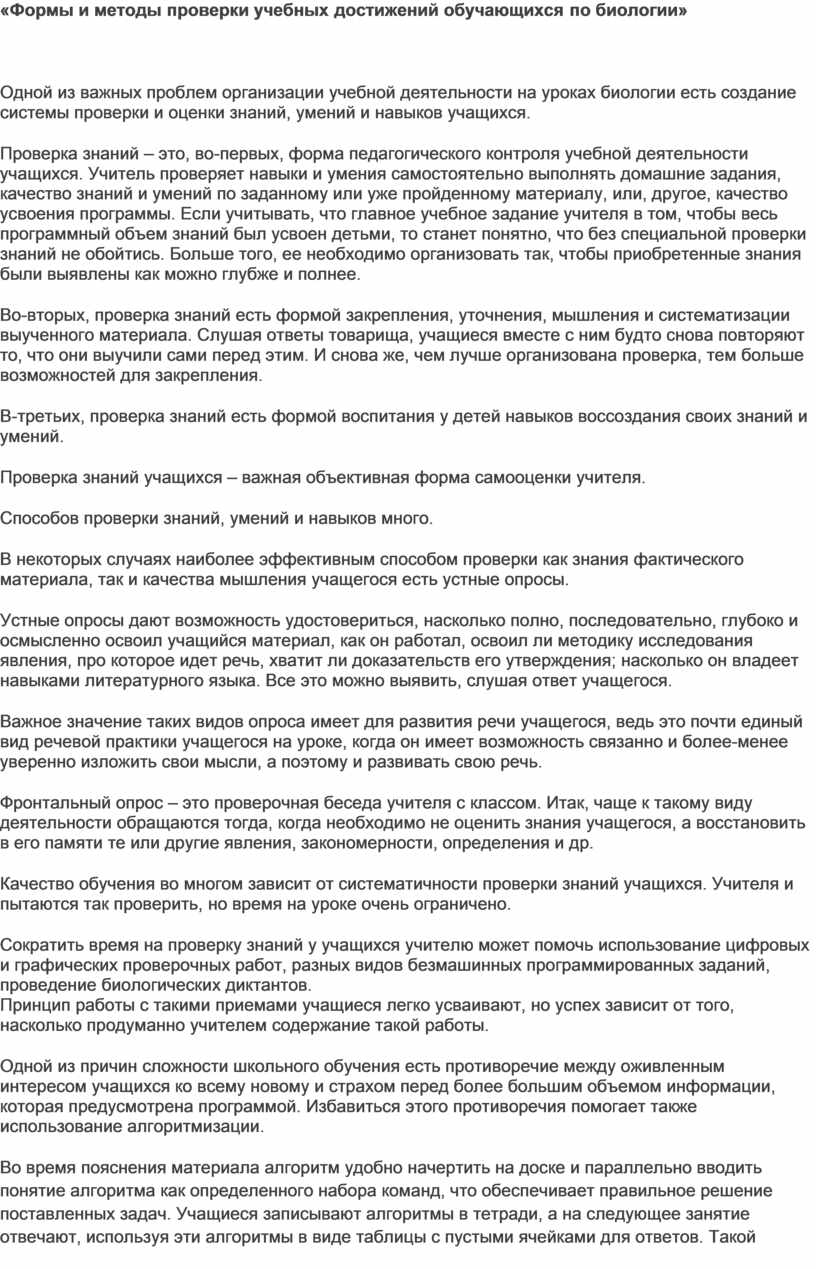 «Формы и методы проверки учебных достижений обучающихся по биологии»

Одной из важных проблем организации учебной деятельности на уроках биологии есть создание системы проверки и оценки знаний, умений и навыков учащихся.

Проверка знаний – это, во-первых, форма педагогического контроля учебной деятельности учащихся. Учитель проверяет навыки и умения самостоятельно выполнять домашние задания, качество знаний и умений по заданному или уже пройденному материалу, или, другое, качество усвоения программы. Если учитывать, что главное учебное задание учителя в том, чтобы весь программный объем знаний был усвоен детьми, то станет понятно, что без специальной проверки знаний не обойтись. Больше того, ее необходимо организовать так, чтобы приобретенные знания были выявлены как можно глубже и полнее.

Во-вторых, проверка знаний есть формой закрепления, уточнения, мышления и систематизации выученного материала. Слушая ответы товарища, учащиеся вместе с ним будто снова повторяют то, что они выучили сами перед этим. И снова же, чем лучше организована проверка, тем больше возможностей для закрепления.

В-третьих, проверка знаний есть формой воспитания у детей навыков воссоздания своих знаний и умений.

Проверка знаний учащихся – важная объективная форма самооценки учителя.

Способов проверки знаний, умений и навыков много.

В некоторых случаях наиболее эффективным способом проверки как знания фактического материала, так и качества мышления учащегося есть устные опросы.

Устные опросы дают возможность удостовериться, насколько полно, последовательно, глубоко и осмысленно освоил учащийся материал, как он работал, освоил ли методику исследования явления, про которое идет речь, хватит ли доказательств его утверждения; насколько он владеет навыками литературного языка. Все это можно выявить, слушая ответ учащегося.

Важное значение таких видов опроса имеет для развития речи учащегося, ведь это почти единый вид речевой практики учащегося на уроке, когда он имеет возможность связанно и более-менее уверенно изложить свои мысли, а поэтому и развивать свою речь.

Фронтальный опрос – это проверочная беседа учителя с классом. Итак, чаще к такому виду деятельности обращаются тогда, когда необходимо не оценить знания учащегося, а восстановить в его памяти те или другие явления, закономерности, определения и др.

Качество обучения во многом зависит от систематичности проверки знаний учащихся. Учителя и пытаются так проверить, но время на уроке очень ограничено.

Сократить время на проверку знаний у учащихся учителю может помочь использование цифровых и графических проверочных работ, разных видов безмашинных программированных заданий, проведение биологических диктантов.
Принцип работы с такими приемами учащиеся легко усваивают, но успех зависит от того, насколько продуманно учителем содержание такой работы.

Одной из причин сложности школьного обучения есть противоречие между оживленным интересом учащихся ко всему новому и страхом перед более большим объемом информации, которая предусмотрена программой. Избавиться этого противоречия помогает также использование алгоритмизации.

Во время пояснения материала алгоритм удобно начертить на доске и параллельно вводить понятие алгоритма как определенного набора команд, что обеспечивает правильное решение поставленных задач. Учащиеся записывают алгоритмы в тетради, а на следующее занятие отвечают, используя эти алгоритмы в виде таблицы с пустыми ячейками для ответов. Такой